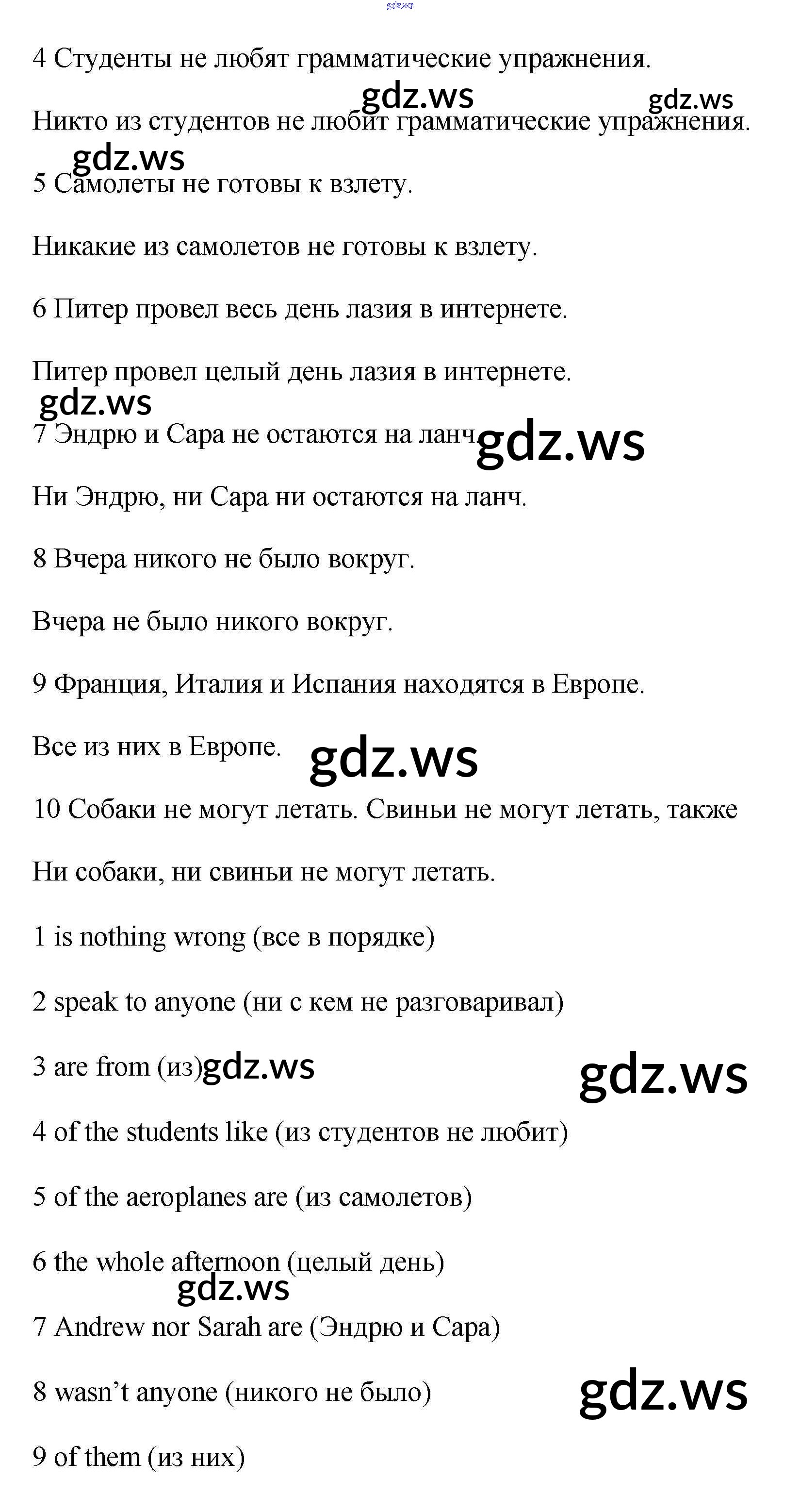 gdz.ws

4 Студенты не любят грамматические упражнения.

gdz.ws gdz.ws

Никто из студентов не любит грамматические упражнения.

gdz.ws

5 Самолеты не готовы к взлету.

Никакие из самолетов не готовы к взлету.

6 Питер провел весь день лазия в интернете.

Питер провел целый день лазия в интернете.

gdz.ws

7 Эндрю и Сара не остаются на ланч. gdz.ws

Ни Эндрю, ни Сара ни остаются на ланч.

8 Вчера никого не было вокруг.

Вчера не было никого вокруг.

9 Франция, Италия и Испания находятся в Европе.

Все из них в Европе. gdz.ws

10 Собаки не могут летать. Свиньи не могут летать, также

Ни собаки, ни свиньи не могут летать.

1 is nothing wrong (все в порядке)

2 speak to anyone (ни с кем не разговаривал)

3 are from (из) gdz.ws gdz.ws

4 of the students like (из студентов не любит)

5 of the aeroplanes are (из самолетов)

6 the whole afternoon (целый день)

gdz.ws

7 Andrew nor Sarah are (Эндрю и Сара)

8 wasn't anyone (никого не было) gdz.ws

9 of them (из них)